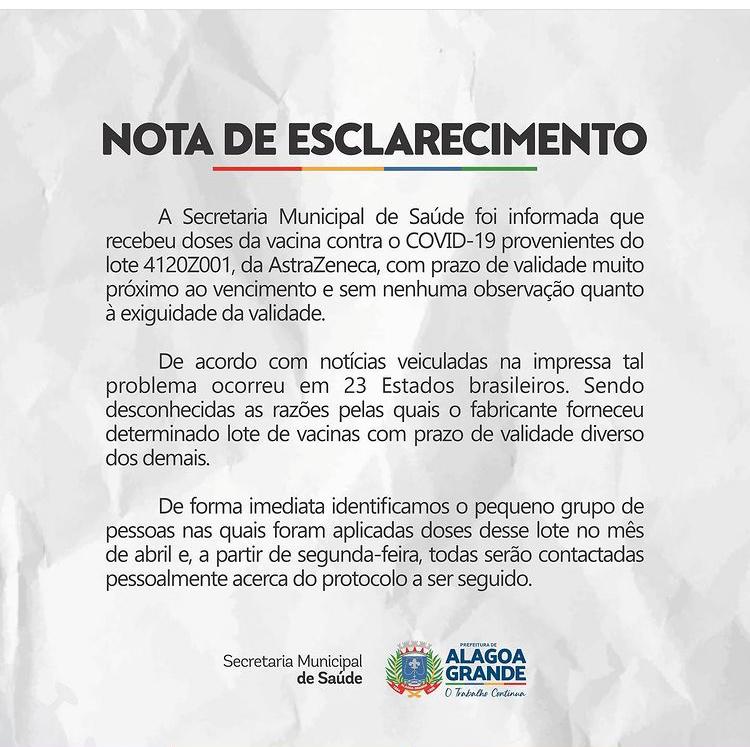 NOTA DE ESCLARECIMENTO

A Secretaria Municipal de Saúde foi informada que recebeu doses da vacina contra o COVID-19 provenientes do lote 4120Z001, da AstraZeneca, com prazo de validade muito próximo ao vencimento e sem nenhuma observação quanto à exiguidade da validade.

De acordo com notícias veiculadas na impressa tal problema ocorreu em 23 Estados brasileiros. Sendo desconhecidas as razões pelas quais o fabricante forneceu determinado lote de vacinas com prazo de validade diverso dos demais.

De forma imediata identificamos o pequeno grupo de pessoas nas quais foram aplicadas doses desse lote no mês de abril e, a partir de segunda-feira, todas serão contactadas pessoalmente acerca do protocolo a ser seguido.

Secretaria Municipal de Saúde

PREFEITURA DE ALAGOA GRANDE O Trabalho Continua